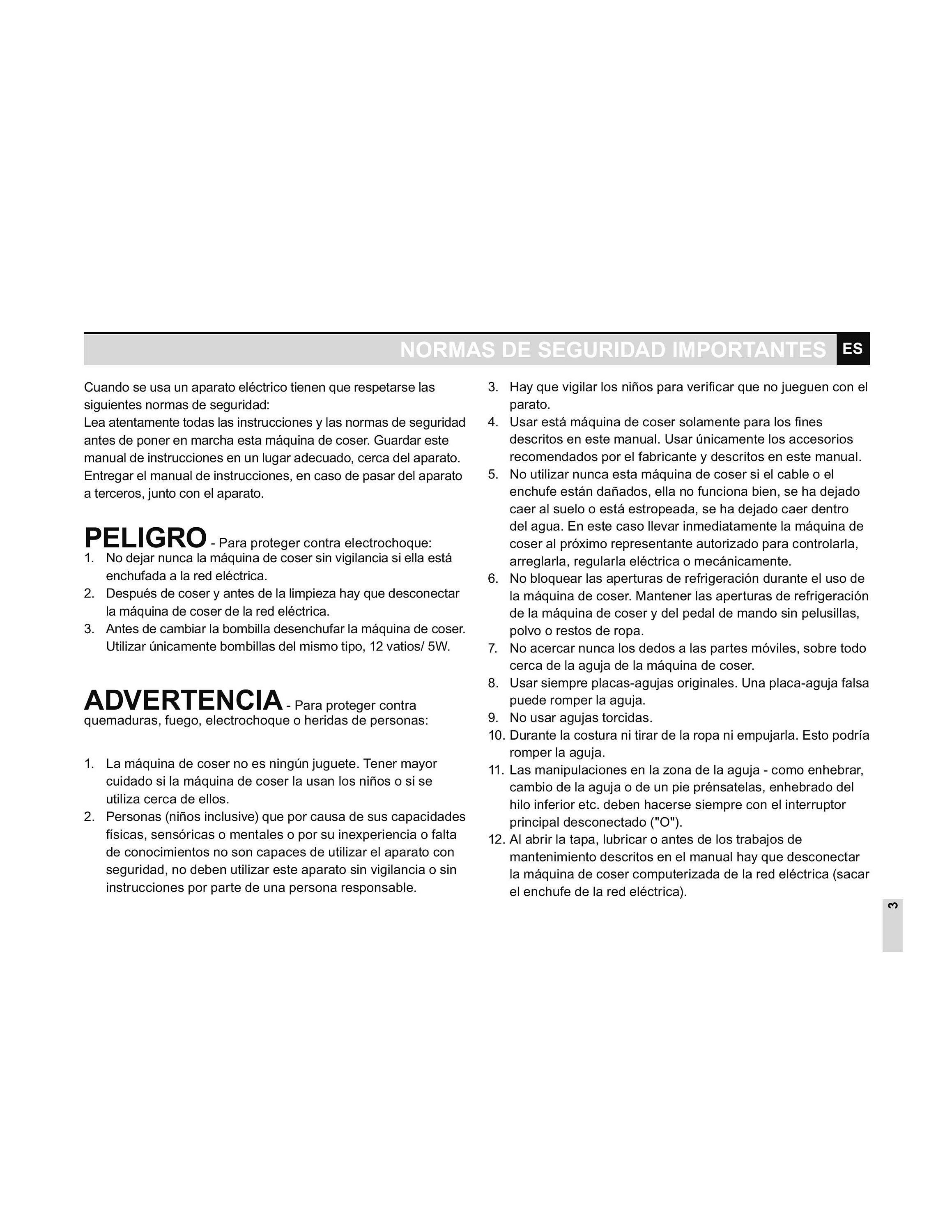 NORMAS DE SEGURIDAD IMPORTANTES ES

Cuando se usa un aparato eléctrico tienen que respetarse las siguientes normas de seguridad:
Lea atentamente todas las instrucciones y las normas de seguridad antes de poner en marcha esta máquina de coser. Guardar este manual de instrucciones en un lugar adecuado, cerca del aparato. Entregar el manual de instrucciones, en caso de pasar del aparato a terceros, junto con el aparato.

PELIGRO - Para proteger contra electrochoque:
1. No dejar nunca la máquina de coser sin vigilancia si ella está enchufada a la red eléctrica.
2. Después de coser y antes de la limpieza hay que desconectar la máquina de coser de la red eléctrica.
3. Antes de cambiar la bombilla desenchufar la máquina de coser. Utilizar únicamente bombillas del mismo tipo, 12 vatios/ 5W.

ADVERTENCIA - Para proteger contra quemaduras, fuego, electrochoque o heridas de personas:

1. La máquina de coser no es ningún juguete. Tener mayor cuidado si la máquina de coser la usan los niños o si se utiliza cerca de ellos.
2. Personas (niños inclusive) que por causa de sus capacidades físicas, sensóricas o mentales o por su inexperiencia o falta de conocimientos no son capaces de utilizar el aparato con seguridad, no deben utilizar este aparato sin vigilancia o sin instrucciones por parte de una persona responsable.
3. Hay que vigilar los niños para verificar que no jueguen con el parato.
4. Usar está máquina de coser solamente para los fines descritos en este manual. Usar únicamente los accesorios recomendados por el fabricante y descritos en este manual.
5. No utilizar nunca esta máquina de coser si el cable o el enchufe están dañados, ella no funciona bien, se ha dejado caer al suelo o está estropeada, se ha dejado caer dentro del agua. En este caso llevar inmediatamente la máquina de coser al próximo representante autorizado para controlarla, arreglarla, regularla eléctrica o mecánicamente.
6. No bloquear las aperturas de refrigeración durante el uso de la máquina de coser. Mantener las aperturas de refrigeración de la máquina de coser y del pedal de mando sin pelusillas, polvo o restos de ropa.
7. No acercar nunca los dedos a las partes móviles, sobre todo cerca de la aguja de la máquina de coser.
8. Usar siempre placas-agujas originales. Una placa-aguja falsa puede romper la aguja.
9. No usar agujas torcidas.
10. Durante la costura ni tirar de la ropa ni empujarla. Esto podría romper la aguja.
11. Las manipulaciones en la zona de la aguja - como enhebrar, cambio de la aguja o de un pie prénsatelas, enhebrado del hilo inferior etc. deben hacerse siempre con el interruptor principal desconectado ("O").
12. Al abrir la tapa, lubricar o antes de los trabajos de mantenimiento descritos en el manual hay que desconectar la máquina de coser computerizada de la red eléctrica (sacar el enchufe de la red eléctrica).

3